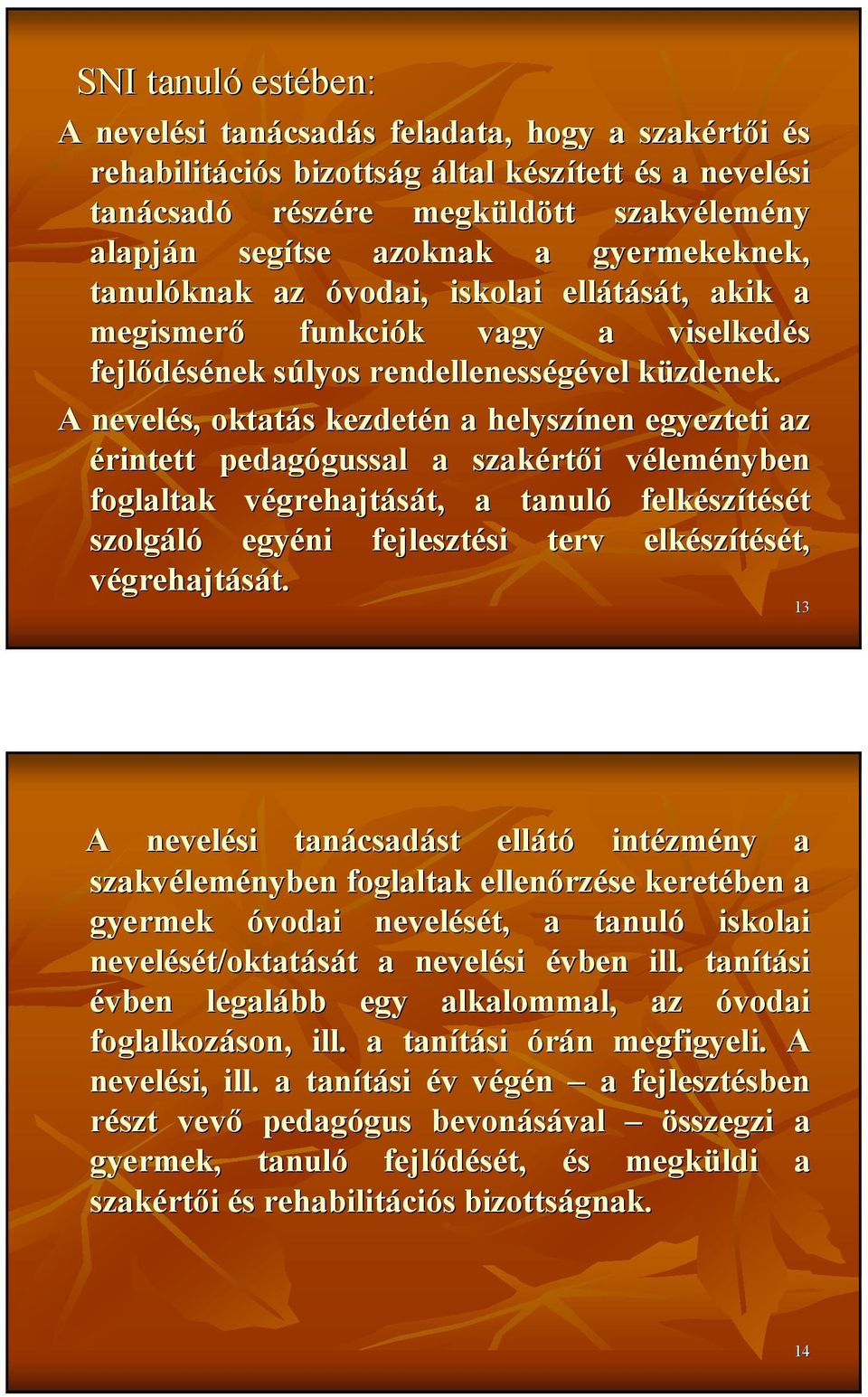 SNI tanuló estében:

A nevelési tanácsadás feladata, hogy a szakértői és rehabilitációs bizottság által készített és a nevelési tanácsadó részére megküldött szakvélemény alapján segítse azoknak a gyermekeknek, tanulóknak az óvodai, iskolai ellátását, akik a megismerő funkciók vagy a viselkedés fejlődésének súlyos rendellenességével küzdenek.

A nevelés, oktatás kezdetén a helyszínen egyezteti az érintett pedagógussal a szakértői véleményben foglaltak végrehajtását, a tanuló felkészítését szolgáló egyéni fejlesztési terv elkészítését, végrehajtását.

13

A nevelési tanácsadást ellátó intézmény a szakvéleményben foglaltak ellenőrzése keretében a gyermek óvodai nevelését, a tanuló iskolai nevelését/oktatását a nevelési évben ill. tanítási évben legalább egy alkalommal, az óvodai foglalkozáson, ill. a tanítási órán megfigyeli. A nevelési, ill. a tanítási év végén – a fejlesztésben részt vevő pedagógus bevonásával – összegzi a gyermek, tanuló fejlődését, és megküldi a szakértői és rehabilitációs bizottságnak.

14